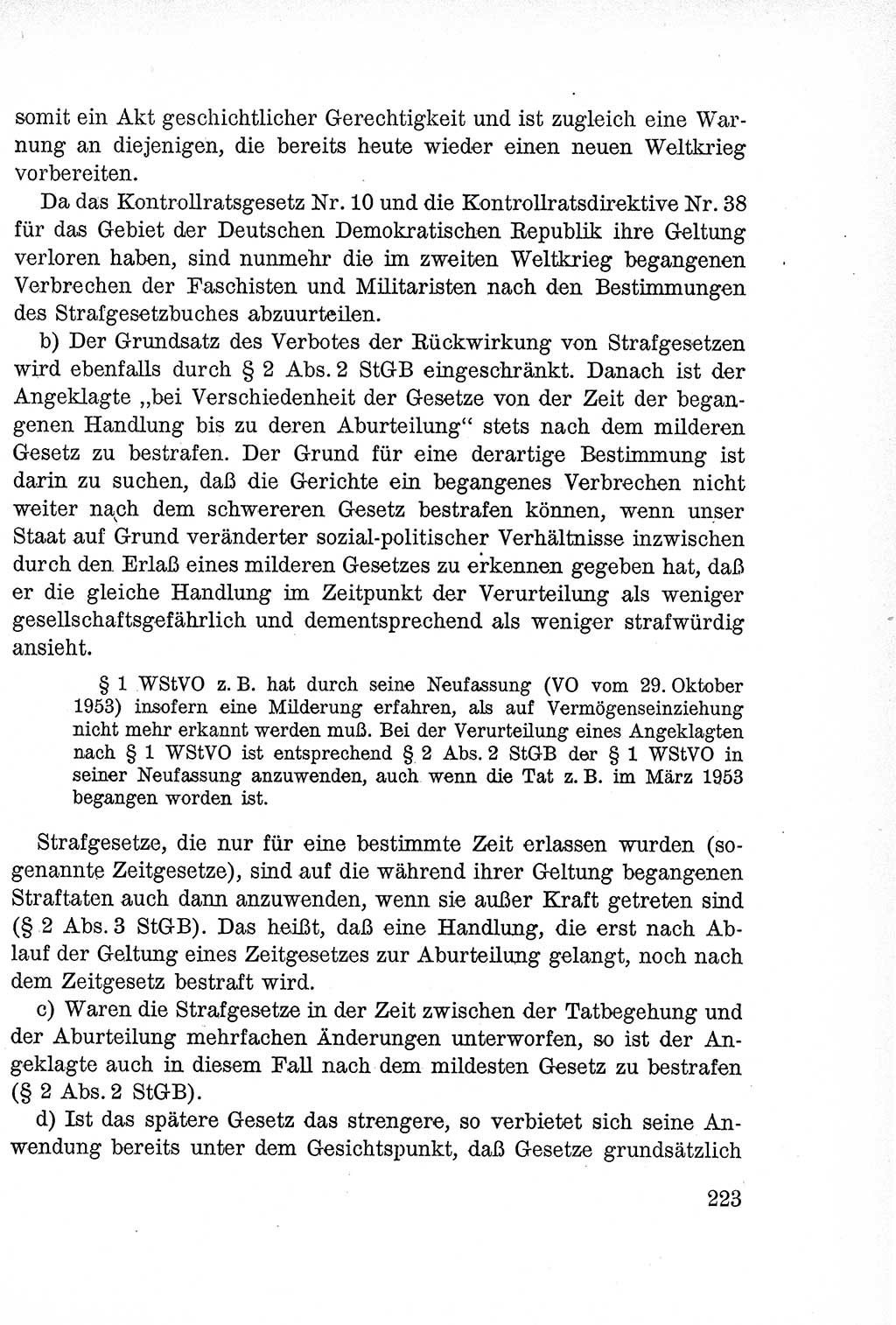 somit ein Akt geschichtlicher Gerechtigkeit und ist zugleich eine Warnung an diejenigen, die bereits heute wieder einen neuen Weltkrieg vorbereiten.

Da das Kontrollratsgesetz Nr. 10 und die Kontrollratsdirektive Nr. 38 für das Gebiet der Deutschen Demokratischen Republik ihre Geltung verloren haben, sind nunmehr die im zweiten Weltkrieg begangenen Verbrechen der Faschisten und Militaristen nach den Bestimmungen des Strafgesetzbuches abzuurteilen.

b) Der Grundsatz des Verbotes der Rückwirkung von Strafgesetzen wird ebenfalls durch § 2 Abs. 2 StGB eingeschränkt. Danach ist der Angeklagte „bei Verschiedenheit der Gesetze von der Zeit der begangenen Handlung bis zu deren Aburteilung“ stets nach dem milderen Gesetz zu bestrafen. Der Grund für eine derartige Bestimmung ist darin zu suchen, daß die Gerichte ein begangenes Verbrechen nicht weiter nach dem schwereren Gesetz bestrafen können, wenn unser Staat auf Grund veränderter sozial-politischer Verhältnisse inzwischen durch den Erlaß eines milderen Gesetzes zu erkennen gegeben hat, daß er die gleiche Handlung im Zeitpunkt der Verurteilung als weniger gesellschaftsgefährlich und dementsprechend als weniger strafwürdig ansieht.

§ 1 WStVO z. B. hat durch seine Neufassung (VO vom 29. Oktober 1953) insofern eine Milderung erfahren, als auf Vermögenseinziehung nicht mehr erkannt werden muß. Bei der Verurteilung eines Angeklagten nach § 1 WStVO ist entsprechend § 2 Abs. 2 StGB der § 1 WStVO in seiner Neufassung anzuwenden, auch wenn die Tat z. B. im März 1953 begangen worden ist.

Strafgesetze, die nur für eine bestimmte Zeit erlassen wurden (sogenannte Zeitgesetze), sind auf die während ihrer Geltung begangenen Straftaten auch dann anzuwenden, wenn sie außer Kraft getreten sind (§ 2 Abs. 3 StGB). Das heißt, daß eine Handlung, die erst nach Ablauf der Geltung eines Zeitgesetzes zur Aburteilung gelangt, noch nach dem Zeitgesetz bestraft wird.

c) Waren die Strafgesetze in der Zeit zwischen der Tatbegehung und der Aburteilung mehrfachen Änderungen unterworfen, so ist der Angeklagte auch in diesem Fall nach dem mildesten Gesetz zu bestrafen (§ 2 Abs. 2 StGB).

d) Ist das spätere Gesetz das strengere, so verbietet sich seine Anwendung bereits unter dem Gesichtspunkt, daß Gesetze grundsätzlich

223